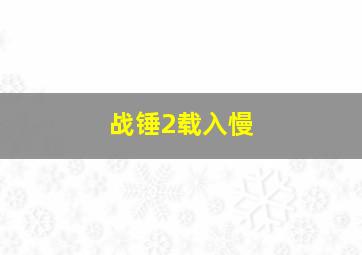 战锤2载入慢